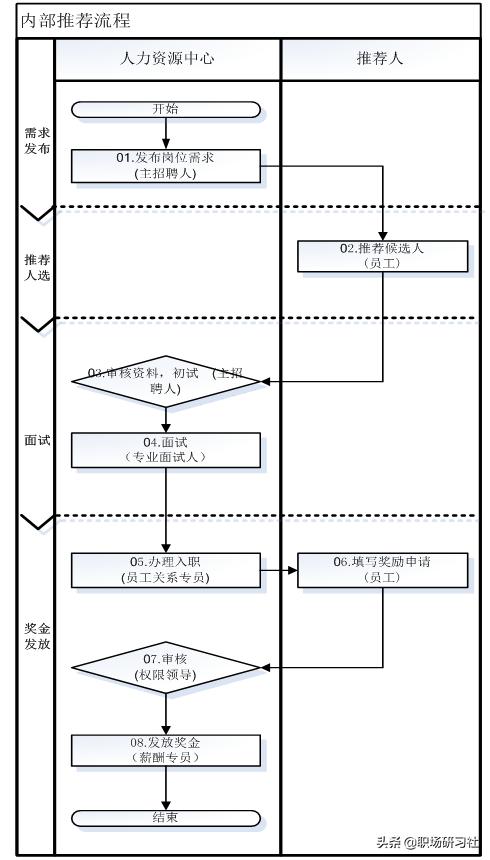 内部推荐流程

人力资源中心

推荐人

需求发布

开始

01.发布岗位需求
（主招聘人）

推荐人选

02.推荐候选人
（员工）

面试

03.审核资料，初试 （主招聘人）

04.面试
（专业面试人）

奖金发放

05.办理入职
（员工关系专员）

06.填写奖励申请
（员工）

07.审核
（权限领导）

08.发放奖金
（薪酬专员）

结束

头条 @职场研习社